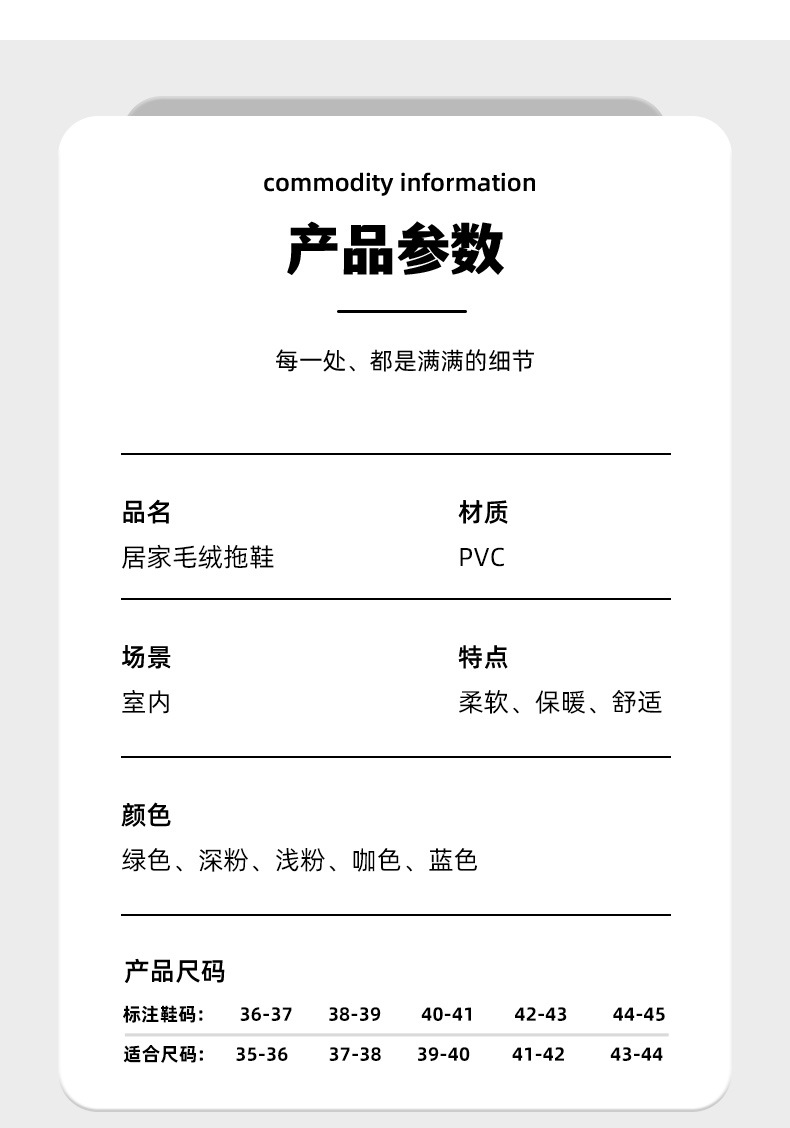 commodity information

产品参数

每一处、都是满满的细节

品名
居家毛绒拖鞋

材质
PVC

场景
室内

特点
柔软、保暖、舒适

颜色
绿色、深粉、浅粉、咖色、蓝色

产品尺码

| 标注鞋码: | 36-37 | 38-39 | 40-41 | 42-43 | 44-45 |
|---|---|---|---|---|---|
| 适合尺码: | 35-36 | 37-38 | 39-40 | 41-42 | 43-44 |